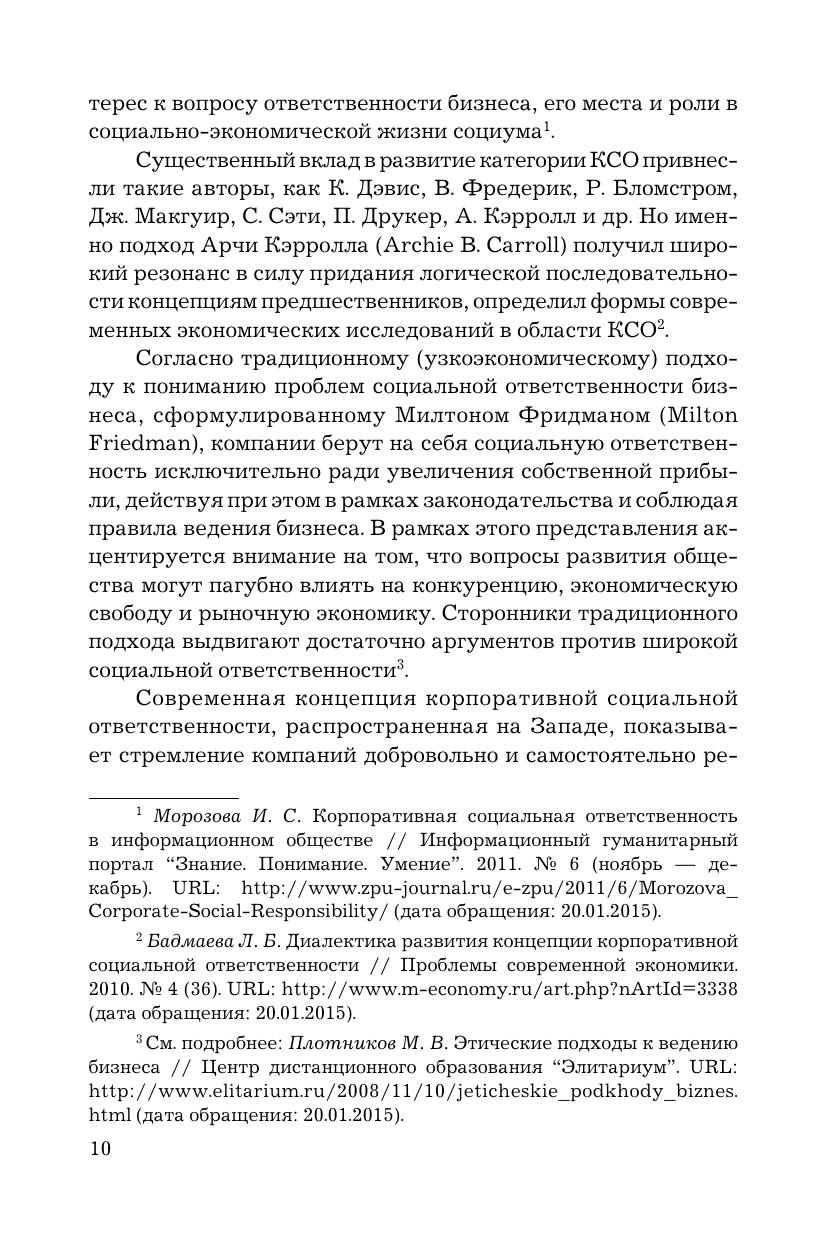 терес к вопросу ответственности бизнеса, его места и роли в социально-экономической жизни социума$^1$.

Существенный вклад в развитие категории КСО привнесли такие авторы, как К. Дэвис, В. Фредерик, Р. Бломстром, Дж. Макгуир, С. Сэти, П. Друкер, А. Кэрролл и др. Но именно подход Арчи Кэрролла (Archie B. Carroll) получил широкий резонанс в силу придания логической последовательности концепциям предшественников, определил формы современных экономических исследований в области КСО$^2$.

Согласно традиционному (узкоэкономическому) подходу к пониманию проблем социальной ответственности бизнеса, сформулированному Милтоном Фридманом (Milton Friedman), компании берут на себя социальную ответственность исключительно ради увеличения собственной прибыли, действуя при этом в рамках законодательства и соблюдая правила ведения бизнеса. В рамках этого представления акцентируется внимание на том, что вопросы развития общества могут пагубно влиять на конкуренцию, экономическую свободу и рыночную экономику. Сторонники традиционного подхода выдвигают достаточно аргументов против широкой социальной ответственности$^3$.

Современная концепция корпоративной социальной ответственности, распространенная на Западе, показывает стремление компаний добровольно и самостоятельно ре-

$^1$ Морозова И. С. Корпоративная социальная ответственность в информационном обществе // Информационный гуманитарный портал “Знание. Понимание. Умение”. 2011. № 6 (ноябрь — декабрь). URL: http://www.zpu-journal.ru/e-zpu/2011/6/Morozova_Corporate-Social-Responsibility/ (дата обращения: 20.01.2015).

$^2$ Бадмаева Л. Б. Диалектика развития концепции корпоративной социальной ответственности // Проблемы современной экономики. 2010. № 4 (36). URL: http://www.m-economy.ru/art.php?nArtId=3338 (дата обращения: 20.01.2015).

$^3$ См. подробнее: Плотников М. В. Этические подходы к ведению бизнеса // Центр дистанционного образования “Элитариум”. URL: http://www.elitarium.ru/2008/11/10/jeticheskie_podkhody_biznes.html (дата обращения: 20.01.2015).

10